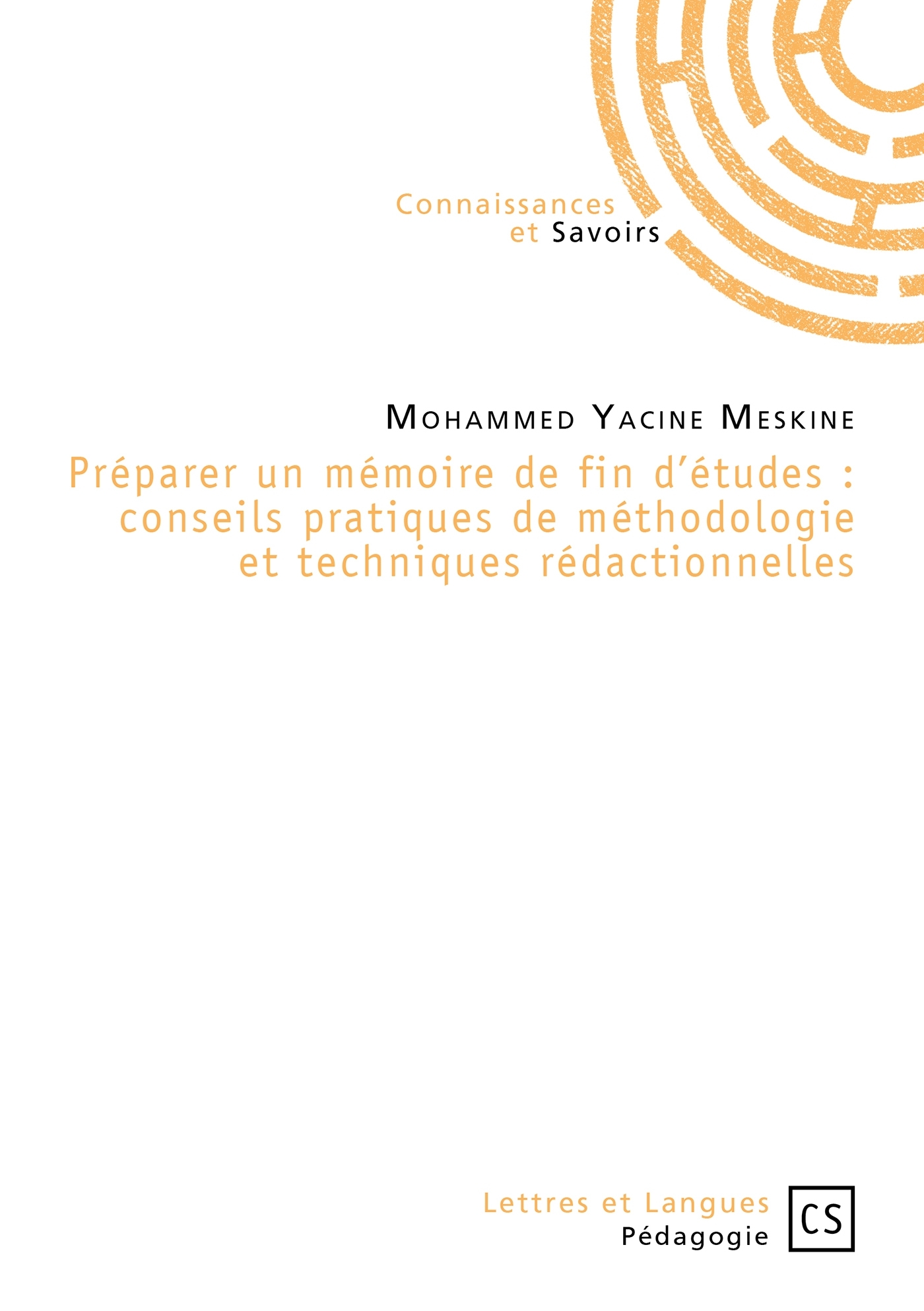 Connaissances
et Savoirs

Mohammed Yacine Meskine

Préparer un mémoire de fin d'études : conseils pratiques de méthodologie et techniques rédactionnelles

Lettres et Langues
Pédagogie

CS